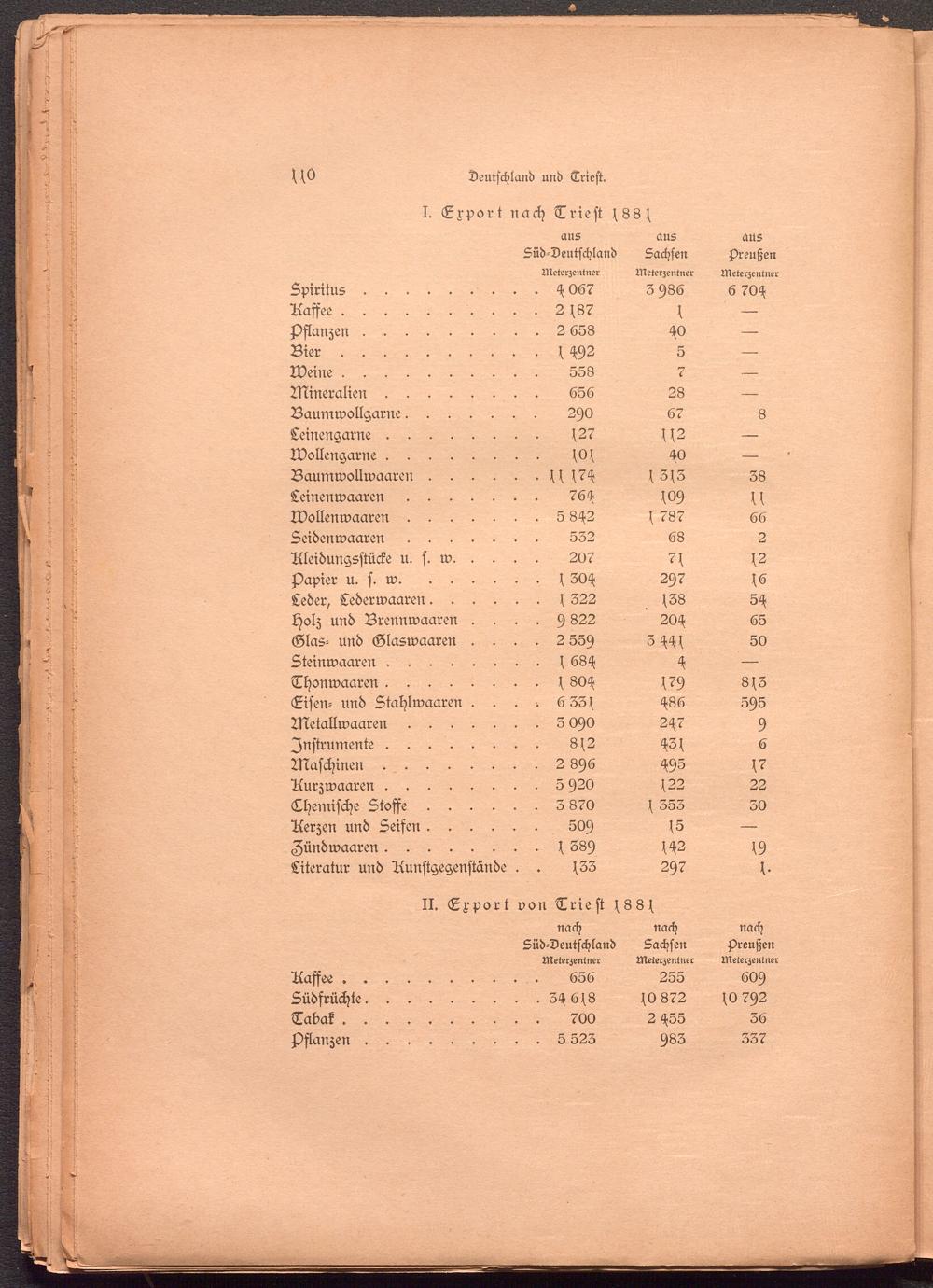 110 Deutschland und Triest.

I. Export nach Triest 1881

| | aus Süd-Deutschland Meterzentner | aus Sachsen Meterzentner | aus Preußen Meterzentner |
|---|---|---|---|
| Spiritus | 4 067 | 3 986 | 6 704 |
| Kaffee | 2 187 | 1 | — |
| Pflanzen | 2 658 | 40 | — |
| Bier | 1 492 | 5 | — |
| Weine | 558 | 7 | — |
| Mineralien | 656 | 28 | — |
| Baumwollgarne | 290 | 67 | 8 |
| Leinengarne | 127 | 112 | — |
| Wollengarne | 101 | 40 | — |
| Baumwollwaaren | 11 174 | 1 313 | 38 |
| Leinenwaaren | 764 | 109 | 11 |
| Wollenwaaren | 5 842 | 1 787 | 66 |
| Seidenwaaren | 532 | 68 | 2 |
| Kleidungsstücke u. s. w. | 207 | 71 | 12 |
| Papier u. s. w. | 1 304 | 297 | 16 |
| Leder, Lederwaaren | 1 322 | 138 | 54 |
| Holz und Brennwaaren | 9 822 | 204 | 65 |
| Glas- und Glaswaaren | 2 559 | 3 441 | 50 |
| Steinwaaren | 1 684 | 4 | — |
| Thonwaaren | 1 804 | 179 | 813 |
| Eisen- und Stahlwaaren | 6 331 | 486 | 595 |
| Metallwaaren | 3 090 | 247 | 9 |
| Instrumente | 812 | 431 | 6 |
| Maschinen | 2 896 | 495 | 17 |
| Kurzwaaren | 5 920 | 122 | 22 |
| Chemische Stoffe | 3 870 | 1 353 | 30 |
| Kerzen und Seifen | 509 | 15 | — |
| Zündwaaren | 1 389 | 142 | 19 |
| Literatur und Kunstgegenstände | 133 | 297 | 1. |

II. Export von Triest 1881

| | nach Süd-Deutschland Meterzentner | nach Sachsen Meterzentner | nach Preußen Meterzentner |
|---|---|---|---|
| Kaffee | 656 | 255 | 609 |
| Südfrüchte | 34 618 | 10 872 | 10 792 |
| Tabak | 700 | 2 455 | 36 |
| Pflanzen | 5 523 | 983 | 337 |